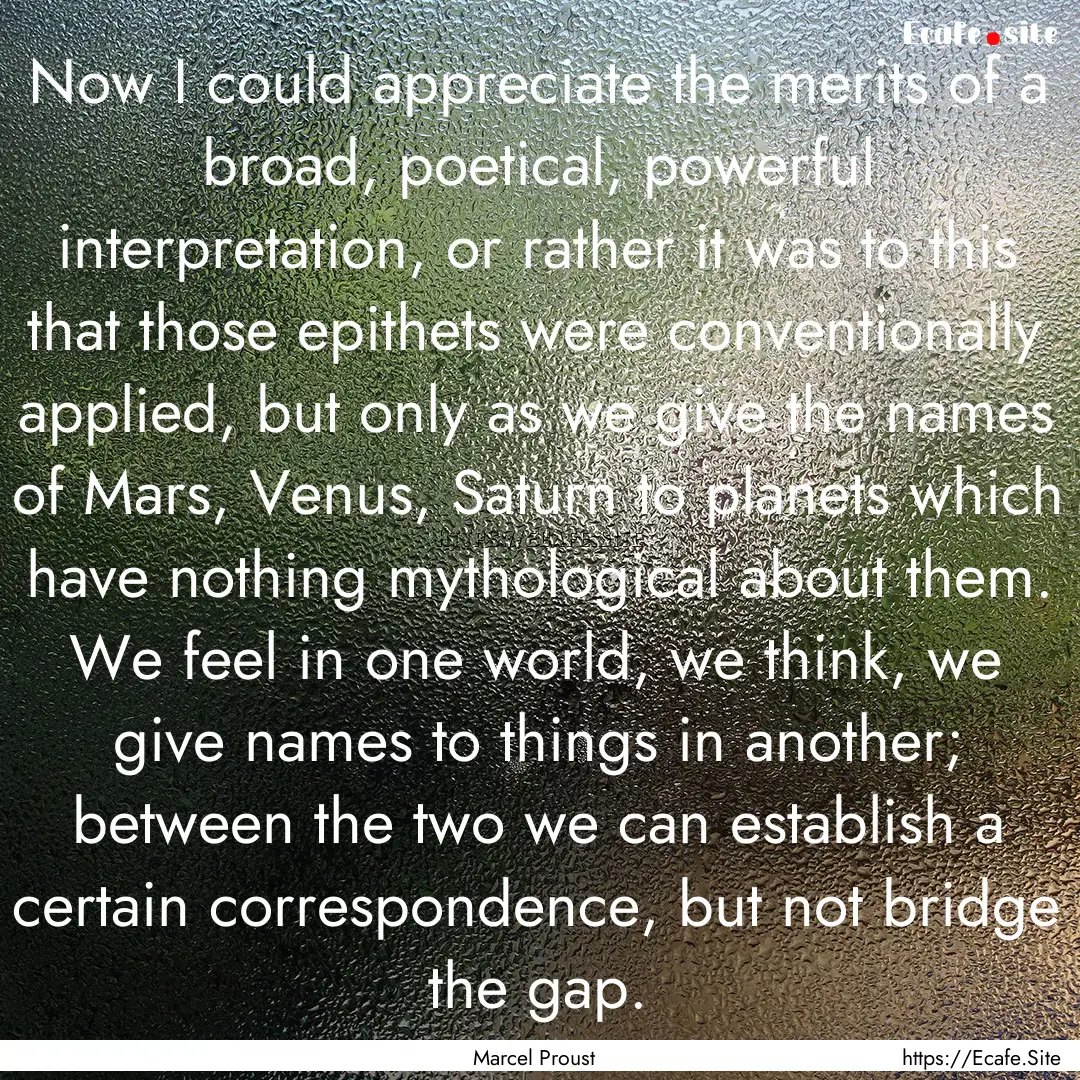 Ecafe.site

Now I could appreciate the merits of a broad, poetical, powerful interpretation, or rather it was to this that those epithets were conventionally applied, but only as we give the names of Mars, Venus, Saturn to planets which have nothing mythological about them. We feel in one world, we think, we give names to things in another; between the two we can establish a certain correspondence, but not bridge the gap.

Marcel Proust

https://Ecafe.Site